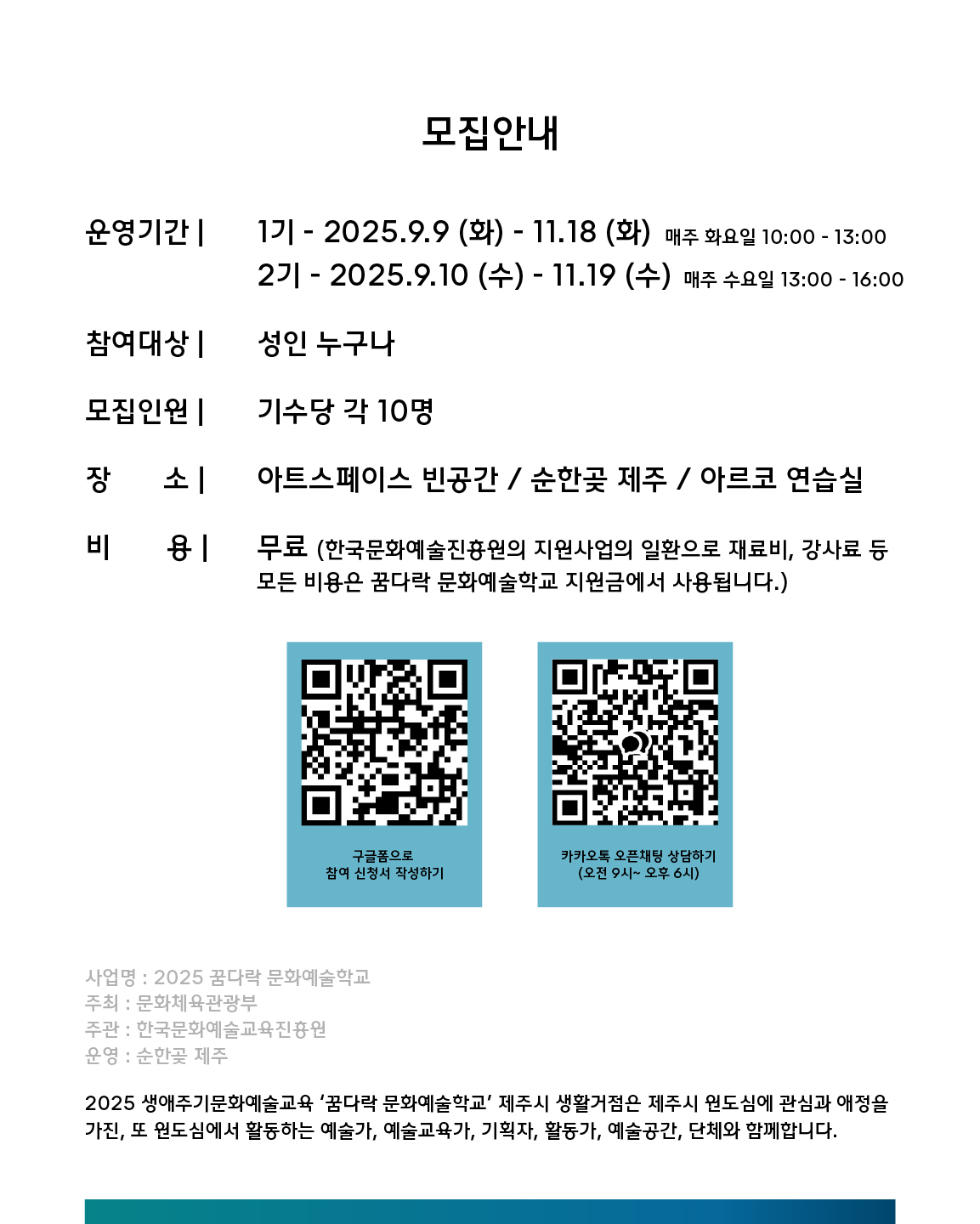 모집안내

운영기간 | 1기 - 2025.9.9 (화) - 11.18 (화) 매주 화요일 10:00 - 13:00
2기 - 2025.9.10 (수) - 11.19 (수) 매주 수요일 13:00 - 16:00

참여대상 | 성인 누구나

모집인원 | 기수당 각 10명

장 소 | 아트스페이스 빈공간 / 순한곶 제주 / 아르코 연습실

비 용 | 무료 (한국문화예술진흥원의 지원사업의 일환으로 재료비, 강사료 등 모든 비용은 꿈다락 문화예술학교 지원금에서 사용됩니다.)

구글폼으로
참여 신청서 작성하기

카카오톡 오픈채팅 상담하기
(오전 9시~ 오후 6시)

사업명 : 2025 꿈다락 문화예술학교
주최 : 문화체육관광부
주관 : 한국문화예술교육진흥원
운영 : 순한곶 제주

2025 생애주기문화예술교육 '꿈다락 문화예술학교' 제주시 생활거점은 제주시 원도심에 관심과 애정을 가진, 또 원도심에서 활동하는 예술가, 예술교육가, 기획자, 활동가, 예술공간, 단체와 함께합니다.